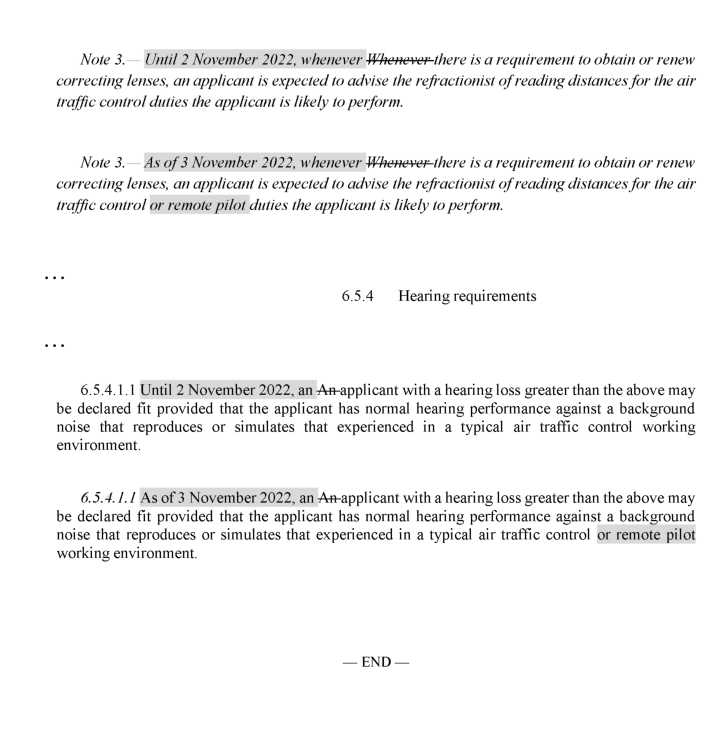 Note 3.— Until 2 November 2022, whenever Whenever there is a requirement to obtain or renew correcting lenses, an applicant is expected to advise the refractionist of reading distances for the air traffic control duties the applicant is likely to perform.

Note 3.— As of 3 November 2022, whenever Whenever there is a requirement to obtain or renew correcting lenses, an applicant is expected to advise the refractionist of reading distances for the air traffic control or remote pilot duties the applicant is likely to perform.

…

6.5.4 Hearing requirements

…

6.5.4.1.1 Until 2 November 2022, an An applicant with a hearing loss greater than the above may be declared fit provided that the applicant has normal hearing performance against a background noise that reproduces or simulates that experienced in a typical air traffic control working environment.

6.5.4.1.1 As of 3 November 2022, an An applicant with a hearing loss greater than the above may be declared fit provided that the applicant has normal hearing performance against a background noise that reproduces or simulates that experienced in a typical air traffic control or remote pilot working environment.

— END —